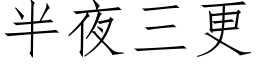 半夜三更